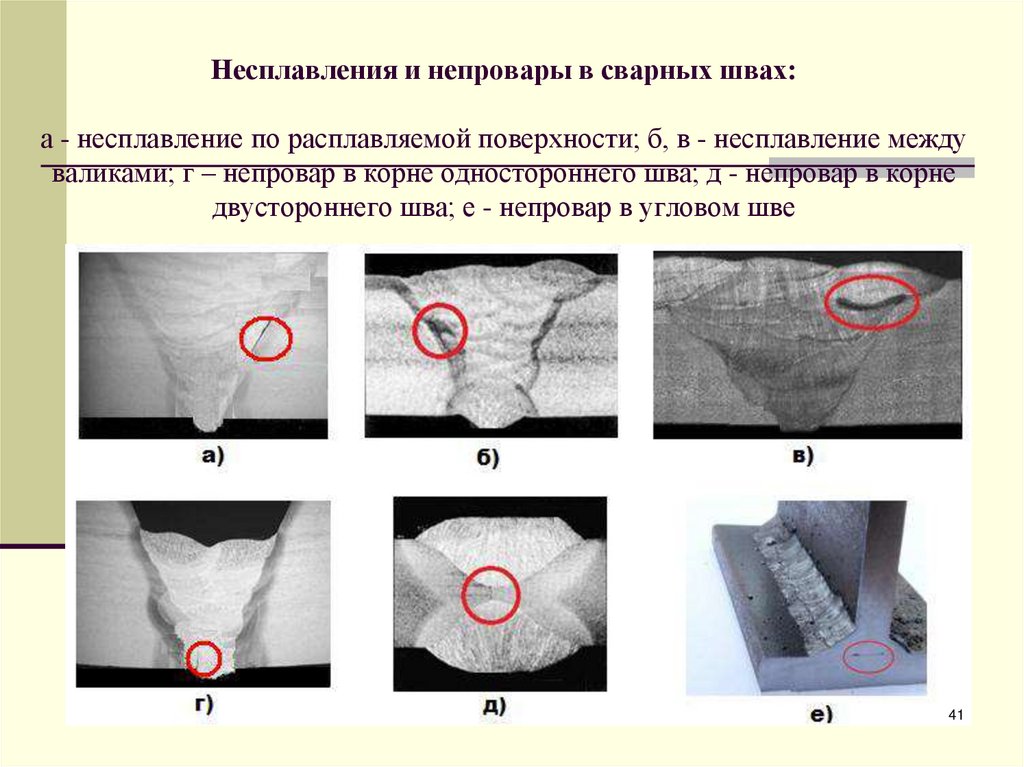 Несплавления и непровары в сварных швах:

а - несплавление по расплавляемой поверхности; б, в - несплавление между валиками; г – непровар в корне одностороннего шва; д - непровар в корне двустороннего шва; е - непровар в угловом шве

а)

б)

в)

г)

д)

е)

41